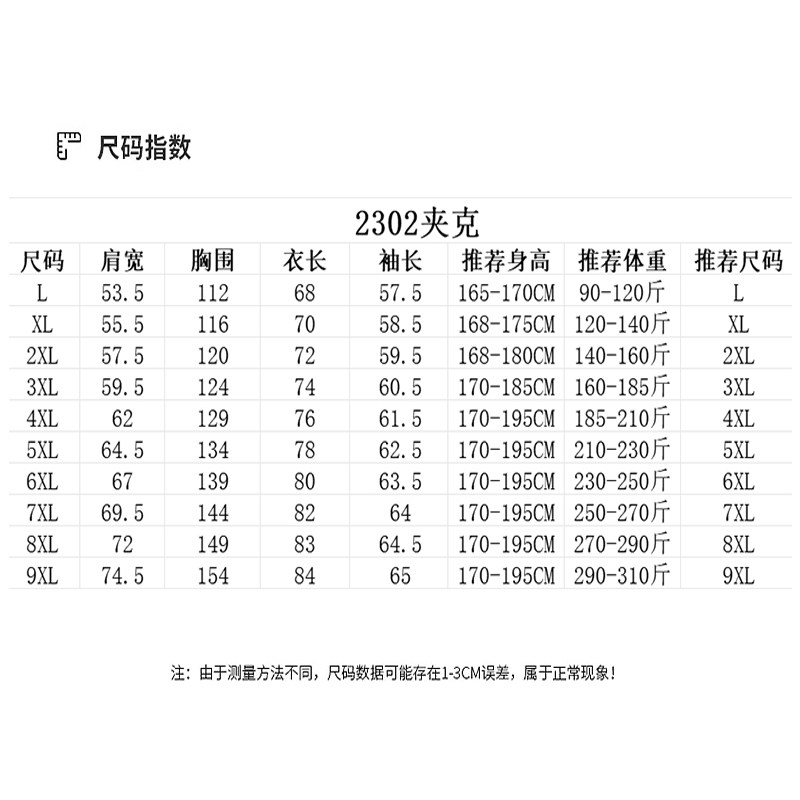 尺码指数

2302夹克

| 尺码 | 肩宽 | 胸围 | 衣长 | 袖长 | 推荐身高 | 推荐体重 | 推荐尺码 |
|---|---|---|---|---|---|---|---|
| L | 53.5 | 112 | 68 | 57.5 | 165-170CM | 90-120斤 | L |
| XL | 55.5 | 116 | 70 | 58.5 | 168-175CM | 120-140斤 | XL |
| 2XL | 57.5 | 120 | 72 | 59.5 | 168-180CM | 140-160斤 | 2XL |
| 3XL | 59.5 | 124 | 74 | 60.5 | 170-185CM | 160-185斤 | 3XL |
| 4XL | 62 | 129 | 76 | 61.5 | 170-195CM | 185-210斤 | 4XL |
| 5XL | 64.5 | 134 | 78 | 62.5 | 170-195CM | 210-230斤 | 5XL |
| 6XL | 67 | 139 | 80 | 63.5 | 170-195CM | 230-250斤 | 6XL |
| 7XL | 69.5 | 144 | 82 | 64 | 170-195CM | 250-270斤 | 7XL |
| 8XL | 72 | 149 | 83 | 64.5 | 170-195CM | 270-290斤 | 8XL |
| 9XL | 74.5 | 154 | 84 | 65 | 170-195CM | 290-310斤 | 9XL |

注：由于测量方法不同，尺码数据可能存在1-3CM误差，属于正常现象！